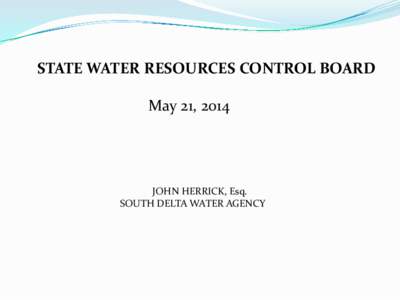 STATE WATER RESOURCES CONTROL BOARD

May 21, 2014

JOHN HERRICK, Esq.
SOUTH DELTA WATER AGENCY